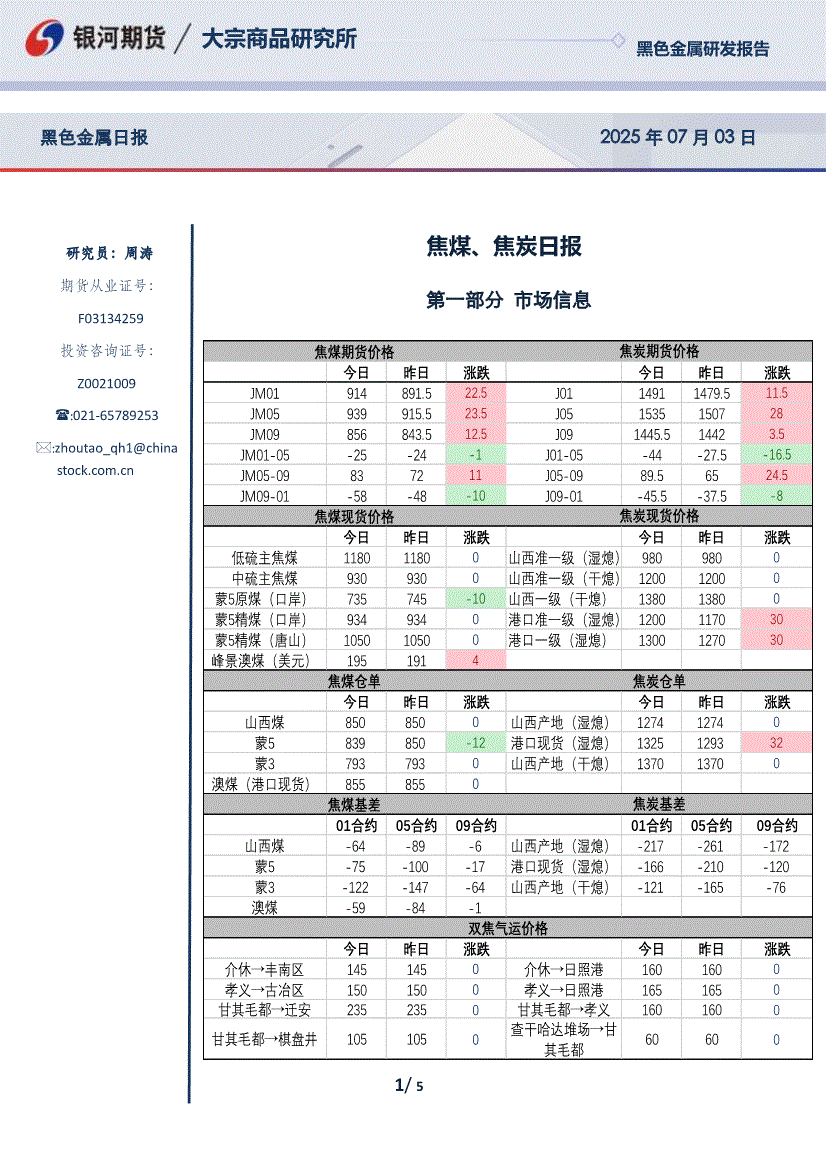 银河期货 / 大宗商品研究所

黑色金属研发报告

黑色金属日报

2025年07月03日

研究员：周涛

期货从业证号：

F03134259

投资咨询证号：

Z0021009

☎:021-65789253

✉:zhoutao_qh1@chinastock.com.cn

焦煤、焦炭日报

第一部分 市场信息

| 焦煤期货价格 | | | | 焦炭期货价格 | | | |
|---|---|---|---|---|---|---|---|
| | 今日 | 昨日 | 涨跌 | | 今日 | 昨日 | 涨跌 |
| JM01 | 914 | 891.5 | 22.5 | J01 | 1491 | 1479.5 | 11.5 |
| JM05 | 939 | 915.5 | 23.5 | J05 | 1535 | 1507 | 28 |
| JM09 | 856 | 843.5 | 12.5 | J09 | 1445.5 | 1442 | 3.5 |
| JM01-05 | -25 | -24 | -1 | J01-05 | -44 | -27.5 | -16.5 |
| JM05-09 | 83 | 72 | 11 | J05-09 | 89.5 | 65 | 24.5 |
| JM09-01 | -58 | -48 | -10 | J09-01 | -45.5 | -37.5 | -8 |
| 焦煤现货价格 | | | | 焦炭现货价格 | | | |
| | 今日 | 昨日 | 涨跌 | | 今日 | 昨日 | 涨跌 |
| 低硫主焦煤 | 1180 | 1180 | 0 | 山西准一级（湿熄） | 980 | 980 | 0 |
| 中硫主焦煤 | 930 | 930 | 0 | 山西准一级（干熄） | 1200 | 1200 | 0 |
| 蒙5原煤（口岸） | 735 | 745 | -10 | 山西一级（干熄） | 1380 | 1380 | 0 |
| 蒙5精煤（口岸） | 934 | 934 | 0 | 港口准一级（湿熄） | 1200 | 1170 | 30 |
| 蒙5精煤（唐山） | 1050 | 1050 | 0 | 港口一级（湿熄） | 1300 | 1270 | 30 |
| 峰景澳煤（美元） | 195 | 191 | 4 | | | | |
| 焦煤仓单 | | | | 焦炭仓单 | | | |
| | 今日 | 昨日 | 涨跌 | | 今日 | 昨日 | 涨跌 |
| 山西煤 | 850 | 850 | 0 | 山西产地（湿熄） | 1274 | 1274 | 0 |
| 蒙5 | 839 | 850 | -12 | 港口现货（湿熄） | 1325 | 1293 | 32 |
| 蒙3 | 793 | 793 | 0 | 山西产地（干熄） | 1370 | 1370 | 0 |
| 澳煤（港口现货） | 855 | 855 | 0 | | | | |
| 焦煤基差 | | | | 焦炭基差 | | | |
| | 01合约 | 05合约 | 09合约 | | 01合约 | 05合约 | 09合约 |
| 山西煤 | -64 | -89 | -6 | 山西产地（湿熄） | -217 | -261 | -172 |
| 蒙5 | -75 | -100 | -17 | 港口现货（湿熄） | -166 | -210 | -120 |
| 蒙3 | -122 | -147 | -64 | 山西产地（干熄） | -121 | -165 | -76 |
| 澳煤 | -59 | -84 | -1 | | | | |
| 双焦气运价格 | | | | | | | |
| | 今日 | 昨日 | 涨跌 | | 今日 | 昨日 | 涨跌 |
| 介休→丰南区 | 145 | 145 | 0 | 介休→日照港 | 160 | 160 | 0 |
| 孝义→古冶区 | 150 | 150 | 0 | 孝义→日照港 | 165 | 165 | 0 |
| 甘其毛都→迁安 | 235 | 235 | 0 | 甘其毛都→孝义 | 160 | 160 | 0 |
| 甘其毛都→棋盘井 | 105 | 105 | 0 | 查干哈达堆场→甘其毛都 | 60 | 60 | 0 |

1/ 5